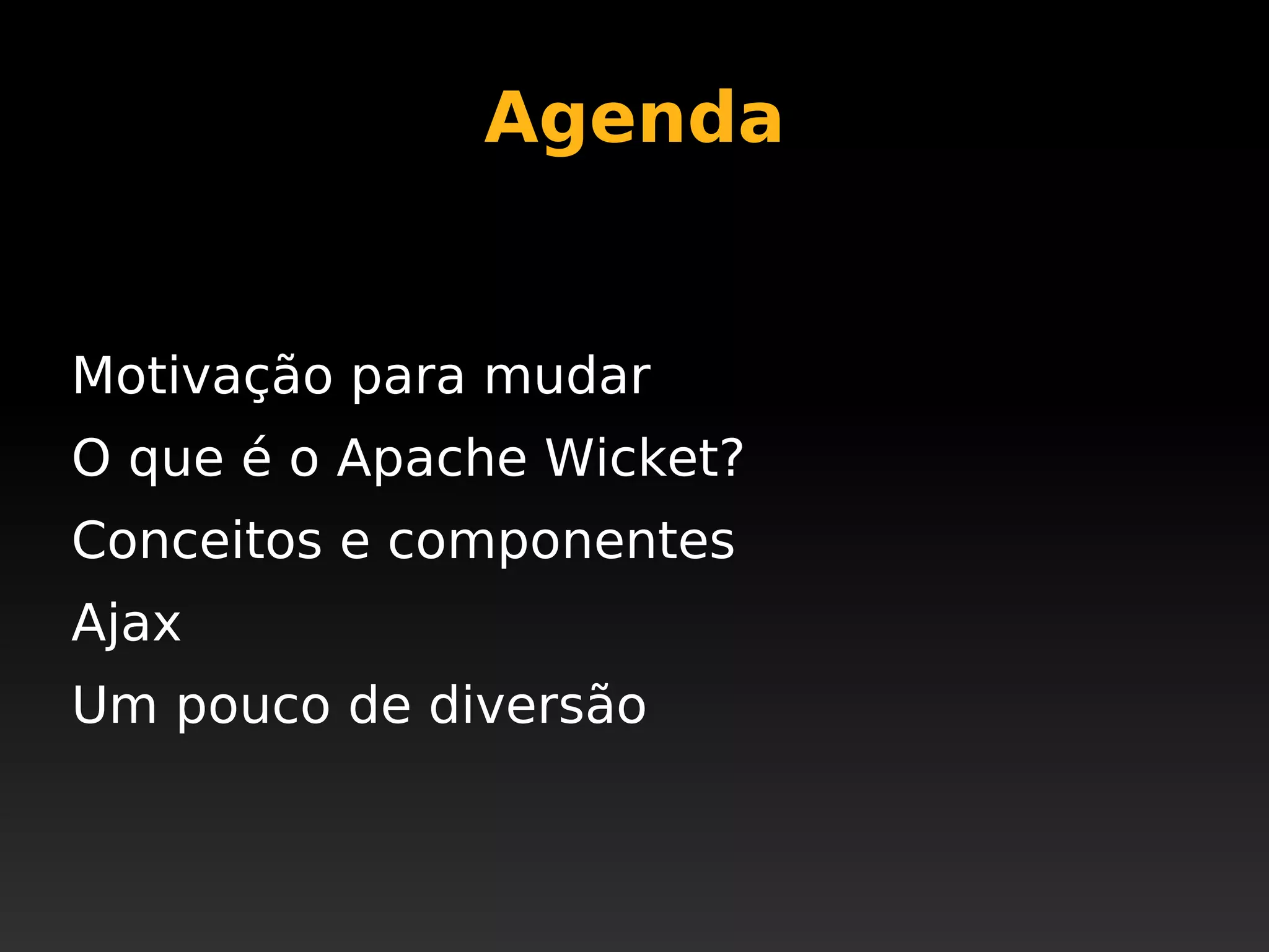 Agenda

Motivação para mudar
O que é o Apache Wicket?
Conceitos e componentes
Ajax
Um pouco de diversão